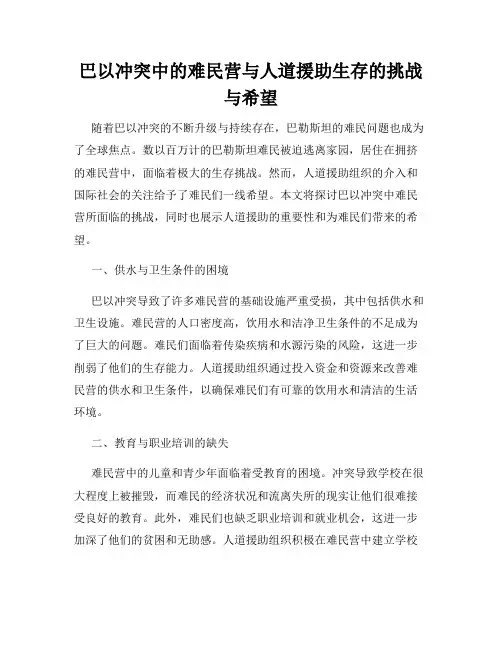 巴以冲突中的难民营与人道援助生存的挑战与希望

随着巴以冲突的不断升级与持续存在，巴勒斯坦的难民问题也成为了全球焦点。数以百万计的巴勒斯坦难民被迫逃离家园，居住在拥挤的难民营中，面临着极大的生存挑战。然而，人道援助组织的介入和国际社会的关注给予了难民们一线希望。本文将探讨巴以冲突中难民营所面临的挑战，同时也展示人道援助的重要性和为难民们带来的希望。

一、供水与卫生条件的困境

巴以冲突导致了许多难民营的基础设施严重受损，其中包括供水和卫生设施。难民营的人口密度高，饮用水和洁净卫生条件的不足成为了巨大的问题。难民们面临着传染疾病和水源污染的风险，这进一步削弱了他们的生存能力。人道援助组织通过投入资金和资源来改善难民营的供水和卫生条件，以确保难民们有可靠的饮用水和清洁的生活环境。

二、教育与职业培训的缺失

难民营中的儿童和青少年面临着受教育的困境。冲突导致学校在很大程度上被摧毁，而难民的经济状况和流离失所的现实让他们很难接受良好的教育。此外，难民们也缺乏职业培训和就业机会，这进一步加深了他们的贫困和无助感。人道援助组织积极在难民营中建立学校